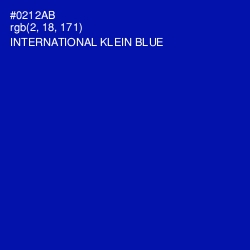 #0212AB
rgb(2, 18, 171)
INTERNATIONAL KLEIN BLUE